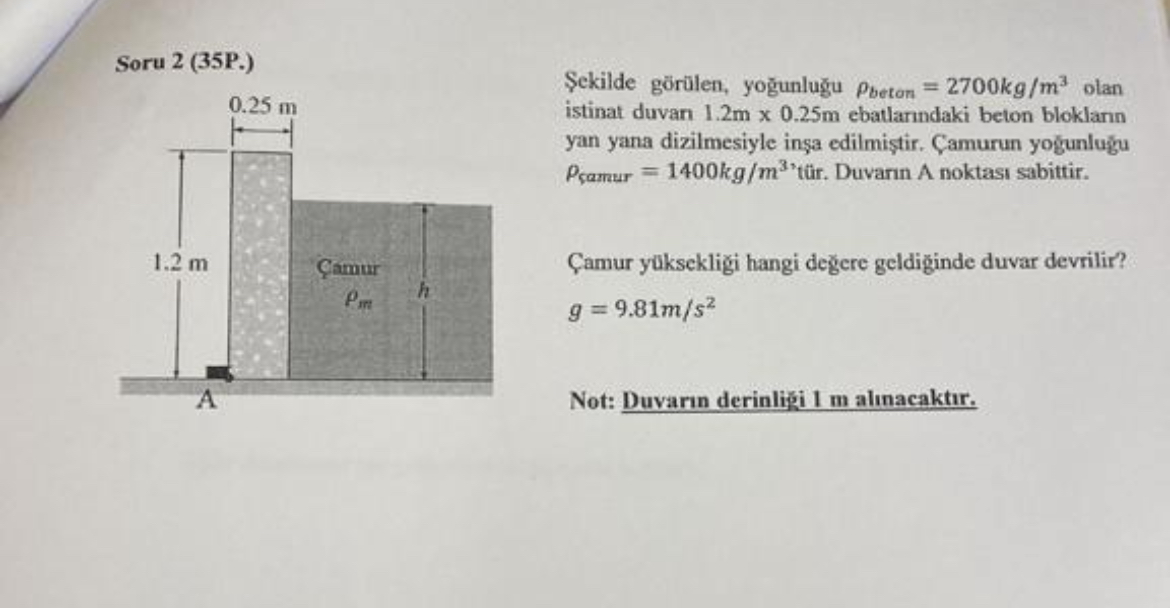 Soru 2 (35P.)

0.25 m

1.2 m

Çamur
$\rho_m$

$h$

A

Şekilde görülen, yoğunluğu $\rho_{beton} = 2700kg/m^3$ olan istinat duvarı 1.2m x 0.25m ebatlarındaki beton blokların yan yana dizilmesiyle inşa edilmiştir. Çamurun yoğunluğu $\rho_{çamur} = 1400kg/m^3$'tür. Duvarın A noktası sabittir.

Çamur yüksekliği hangi değere geldiğinde duvar devrilir?

$g = 9.81m/s^2$

Not: Duvarın derinliği 1 m alınacaktır.